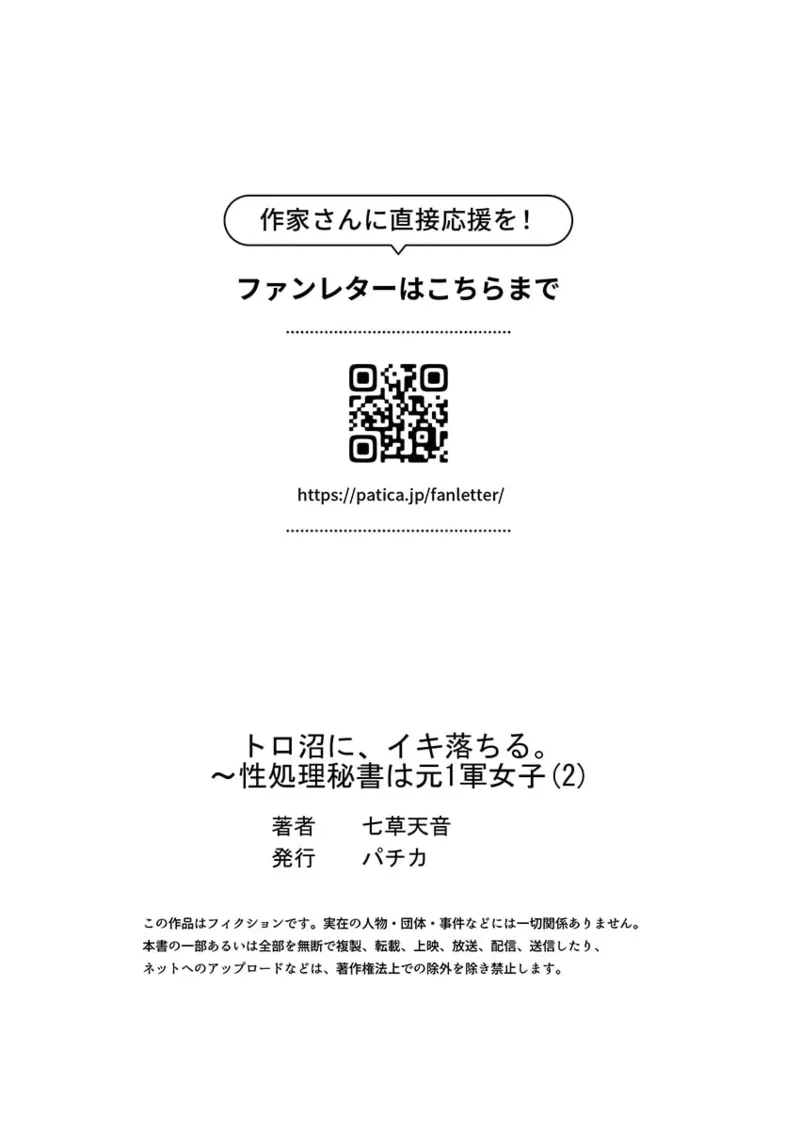 作家さんに直接応援を！

ファンレターはこちらまで

https://patica.jp/fanletter/

トロ沼に、イキ落ちる。
～性処理秘書は元1軍女子(2)

著者　七草天音
発行　パチカ

この作品はフィクションです。実在の人物・団体・事件などには一切関係ありません。
本書の一部あるいは全部を無断で複製、転載、上映、放送、配信、送信したり、
ネットへのアップロードなどは、著作権法上での除外を除き禁止します。